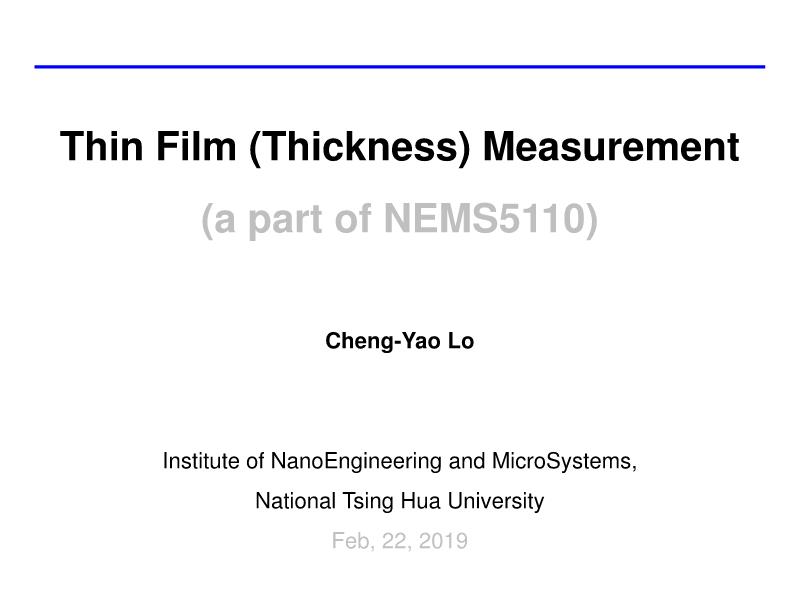 Thin Film (Thickness) Measurement

(a part of NEMS5110)

Cheng-Yao Lo

Institute of NanoEngineering and MicroSystems,

National Tsing Hua University

Feb, 22, 2019